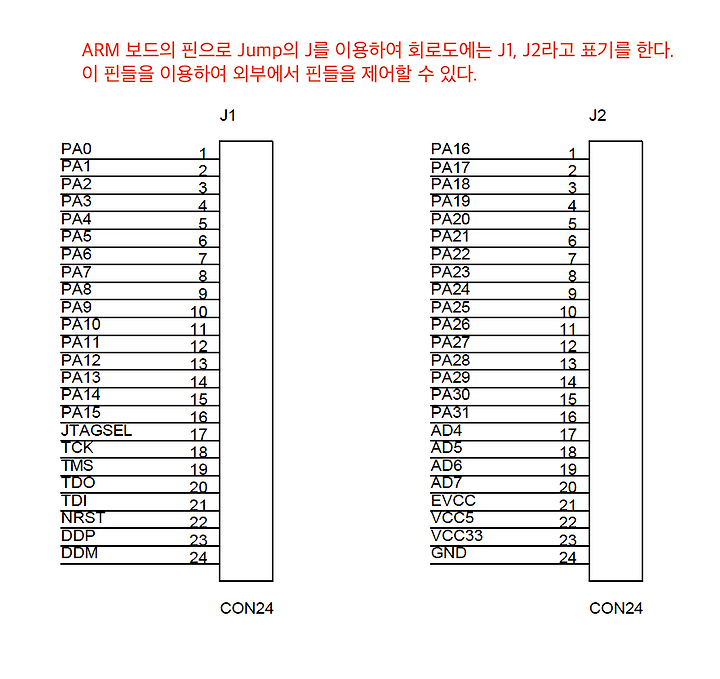 ARM 보드의 핀으로 Jump의 J를 이용하여 회로도에는 J1, J2라고 표기를 한다.
이 핀들을 이용하여 외부에서 핀들을 제어할 수 있다.

J1

PA0 1
PA1 2
PA2 3
PA3 4
PA4 5
PA5 6
PA6 7
PA7 8
PA8 9
PA9 10
PA10 11
PA11 12
PA12 13
PA13 14
PA14 15
PA15 16
JTAGSEL 17
TCK 18
TMS 19
TDO 20
TDI 21
NRST 22
DDP 23
DDM 24

CON24

J2

PA16 1
PA17 2
PA18 3
PA19 4
PA20 5
PA21 6
PA22 7
PA23 8
PA24 9
PA25 10
PA26 11
PA27 12
PA28 13
PA29 14
PA30 15
PA31 16
AD4 17
AD5 18
AD6 19
AD7 20
EVCC 21
VCC5 22
VCC33 23
GND 24

CON24